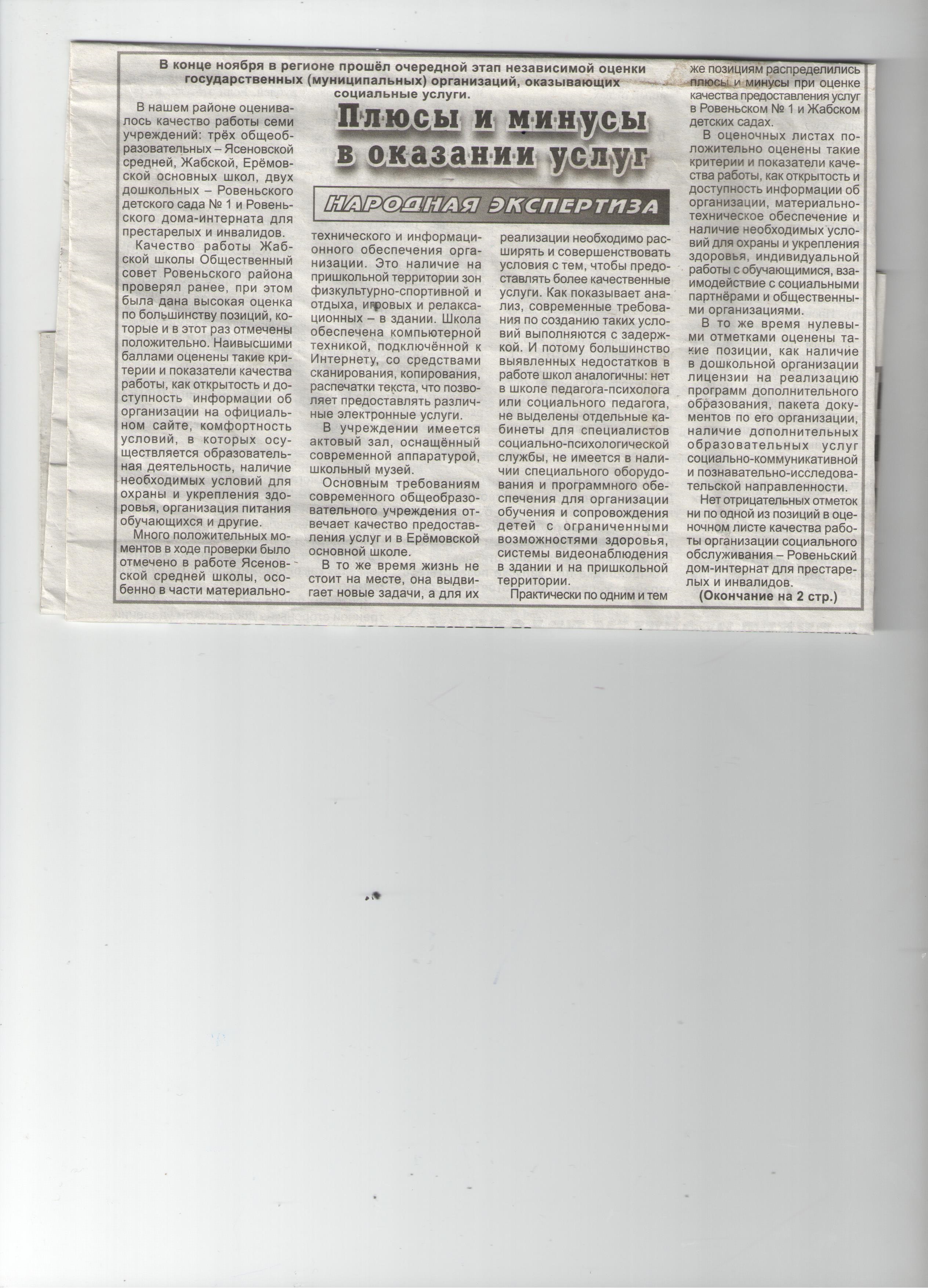 В конце ноября в регионе прошёл очередной этап независимой оценки государственных (муниципальных) организаций, оказывающих социальные услуги.

Плюсы и минусы в оказании услуг

НАРОДНАЯ ЭКСПЕРТИЗА

В нашем районе оценивалось качество работы семи учреждений: трёх общеобразовательных – Ясеновской средней, Жабской, Ерёмовской основных школ, двух дошкольных – Ровеньского детского сада № 1 и Ровеньского дома-интерната для престарелых и инвалидов.

Качество работы Жабской школы Общественный совет Ровеньского района проверял ранее, при этом была дана высокая оценка по большинству позиций, которые и в этот раз отмечены положительно. Наивысшими баллами оценены такие критерии и показатели качества работы, как открытость и доступность информации об организации на официальном сайте, комфортность условий, в которых осуществляется образовательная деятельность, наличие необходимых условий для охраны и укрепления здоровья, организация питания обучающихся и другие.

Много положительных моментов в ходе проверки было отмечено в работе Ясеновской средней школы, особенно в части материально-технического и информационного обеспечения организации. Это наличие на пришкольной территории зон физкультурно-спортивной и отдыха, игровых и релаксационных – в здании. Школа обеспечена компьютерной техникой, подключённой к Интернету, со средствами сканирования, копирования, распечатки текста, что позволяет предоставлять различные электронные услуги.

В учреждении имеется актовый зал, оснащённый современной аппаратурой, школьный музей.

Основным требованиям современного общеобразовательного учреждения отвечает качество предоставления услуг и в Ерёмовской основной школе.

В то же время жизнь не стоит на месте, она выдвигает новые задачи, а для их реализации необходимо расширять и совершенствовать условия с тем, чтобы предоставлять более качественные услуги. Как показывает анализ, современные требования по созданию таких условий выполняются с задержкой. И потому большинство выявленных недостатков в работе школ аналогичны: нет в школе педагога-психолога или социального педагога, не выделены отдельные кабинеты для специалистов социально-психологической службы, не имеется в наличии специального оборудования и программного обеспечения для организации обучения и сопровождения детей с ограниченными возможностями здоровья, системы видеонаблюдения в здании и на пришкольной территории.

Практически по одним и тем же позициям распределились плюсы и минусы при оценке качества предоставления услуг в Ровеньском № 1 и Жабском детских садах.

В оценочных листах положительно оценены такие критерии и показатели качества работы, как открытость и доступность информации об организации, материально-техническое обеспечение и наличие необходимых условий для охраны и укрепления здоровья, индивидуальной работы с обучающимися, взаимодействие с социальными партнёрами и общественными организациями.

В то же время нулевыми отметками оценены такие позиции, как наличие в дошкольной организации лицензии на реализацию программ дополнительного образования, пакета документов по его организации, наличие дополнительных образовательных услуг социально-коммуникативной и познавательно-исследовательской направленности.

Нет отрицательных отметок ни по одной из позиций в оценочном листе качества работы организации социального обслуживания – Ровеньский дом-интернат для престарелых и инвалидов.

(Окончание на 2 стр.)